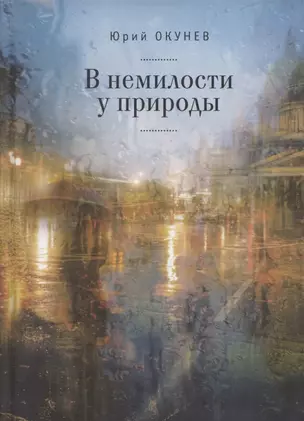 Юрий ОКУНЕВ

В немилости у природы